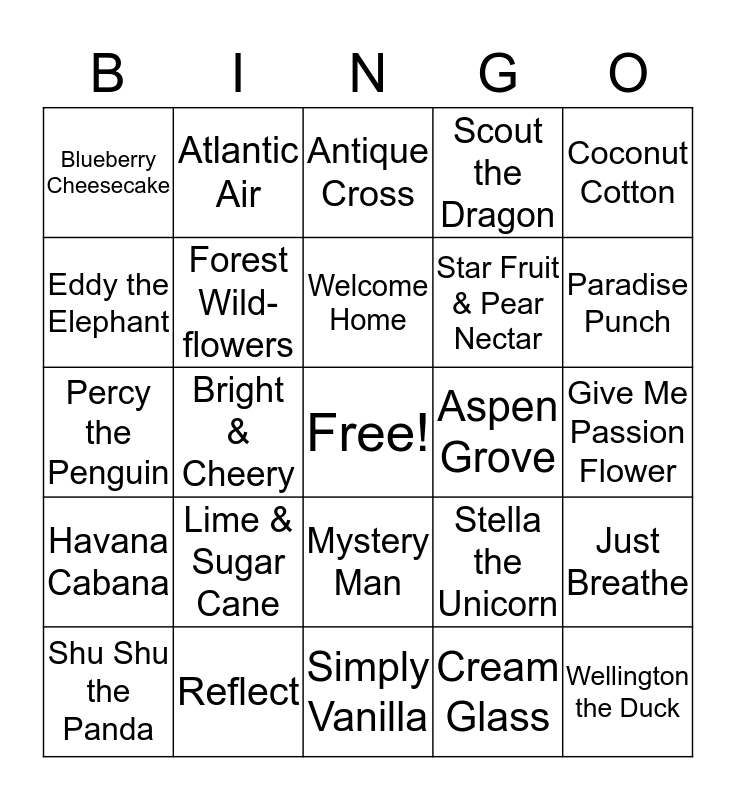 | B | I | N | G | O |
|---|---|---|---|---|
| Blueberry Cheesecake | Atlantic Air | Antique Cross | Scout the Dragon | Coconut Cotton |
| Eddy the Elephant | Forest Wildflowers | Welcome Home | Star Fruit & Pear Nectar | Paradise Punch |
| Percy the Penguin | Bright & Cheery | Free! | Aspen Grove | Give Me Passion Flower |
| Havana Cabana | Lime & Sugar Cane | Mystery Man | Stella the Unicorn | Just Breathe |
| Shu Shu the Panda | Reflect | Simply Vanilla | Cream Glass | Wellington the Duck |